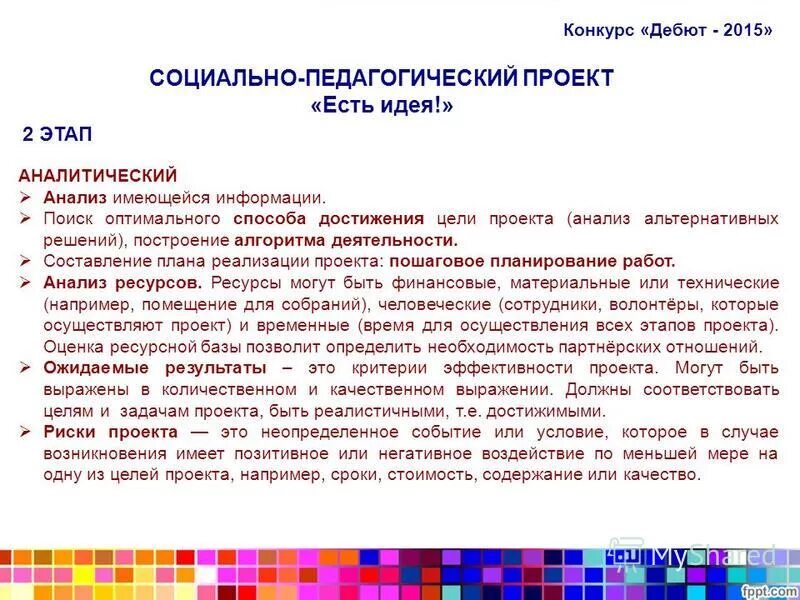 Конкурс «Дебют - 2015»

СОЦИАЛЬНО-ПЕДАГОГИЧЕСКИЙ ПРОЕКТ
«Есть идея!»

2 ЭТАП

АНАЛИТИЧЕСКИЙ
➢ Анализ имеющейся информации.
➢ Поиск оптимального способа достижения цели проекта (анализ альтернативных решений), построение алгоритма деятельности.
➢ Составление плана реализации проекта: пошаговое планирование работ.
➢ Анализ ресурсов. Ресурсы могут быть финансовые, материальные или технические (например, помещение для собраний), человеческие (сотрудники, волонтёры, которые осуществляют проект) и временные (время для осуществления всех этапов проекта). Оценка ресурсной базы позволит определить необходимость партнёрских отношений.
➢ Ожидаемые результаты – это критерии эффективности проекта. Могут быть выражены в количественном и качественном выражении. Должны соответствовать целям и задачам проекта, быть реалистичными, т.е. достижимыми.
➢ Риски проекта — это неопределенное событие или условие, которое в случае возникновения имеет позитивное или негативное воздействие по меньшей мере на одну из целей проекта, например, сроки, стоимость, содержание или качество.

MyShared

fppt.com